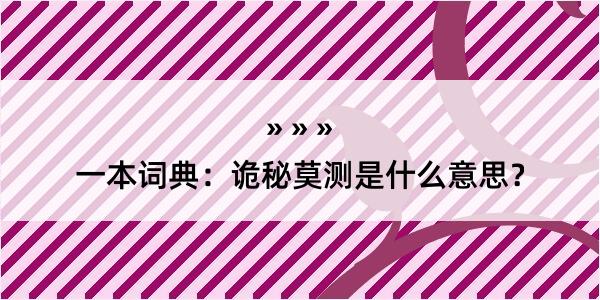 » » »

一本词典：诡秘莫测是什么意思？